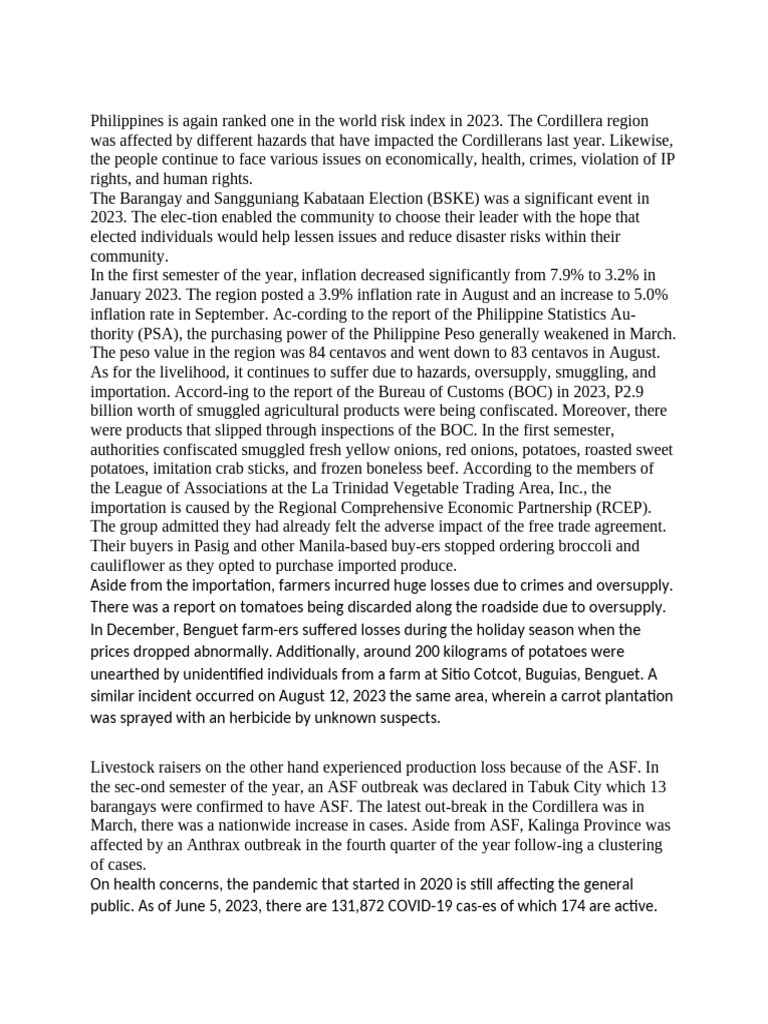 Philippines is again ranked one in the world risk index in 2023. The Cordillera region was affected by different hazards that have impacted the Cordillerans last year. Likewise, the people continue to face various issues on economically, health, crimes, violation of IP rights, and human rights.

The Barangay and Sangguniang Kabataan Election (BSKE) was a significant event in 2023. The elec-tion enabled the community to choose their leader with the hope that elected individuals would help lessen issues and reduce disaster risks within their community.

In the first semester of the year, inflation decreased significantly from 7.9% to 3.2% in January 2023. The region posted a 3.9% inflation rate in August and an increase to 5.0% inflation rate in September. Ac-cording to the report of the Philippine Statistics Authority (PSA), the purchasing power of the Philippine Peso generally weakened in March. The peso value in the region was 84 centavos and went down to 83 centavos in August. As for the livelihood, it continues to suffer due to hazards, oversupply, smuggling, and importation. Accord-ing to the report of the Bureau of Customs (BOC) in 2023, P2.9 billion worth of smuggled agricultural products were being confiscated. Moreover, there were products that slipped through inspections of the BOC. In the first semester, authorities confiscated smuggled fresh yellow onions, red onions, potatoes, roasted sweet potatoes, imitation crab sticks, and frozen boneless beef. According to the members of the League of Associations at the La Trinidad Vegetable Trading Area, Inc., the importation is caused by the Regional Comprehensive Economic Partnership (RCEP). The group admitted they had already felt the adverse impact of the free trade agreement. Their buyers in Pasig and other Manila-based buy-ers stopped ordering broccoli and cauliflower as they opted to purchase imported produce.

Aside from the importation, farmers incurred huge losses due to crimes and oversupply. There was a report on tomatoes being discarded along the roadside due to oversupply. In December, Benguet farm-ers suffered losses during the holiday season when the prices dropped abnormally. Additionally, around 200 kilograms of potatoes were unearthed by unidentified individuals from a farm at Sitio Cotcot, Buguias, Benguet. A similar incident occurred on August 12, 2023 the same area, wherein a carrot plantation was sprayed with an herbicide by unknown suspects.

Livestock raisers on the other hand experienced production loss because of the ASF. In the sec-ond semester of the year, an ASF outbreak was declared in Tabuk City which 13 barangays were confirmed to have ASF. The latest out-break in the Cordillera was in March, there was a nationwide increase in cases. Aside from ASF, Kalinga Province was affected by an Anthrax outbreak in the fourth quarter of the year follow-ing a clustering of cases.

On health concerns, the pandemic that started in 2020 is still affecting the general public. As of June 5, 2023, there are 131,872 COVID-19 cas-es of which 174 are active.